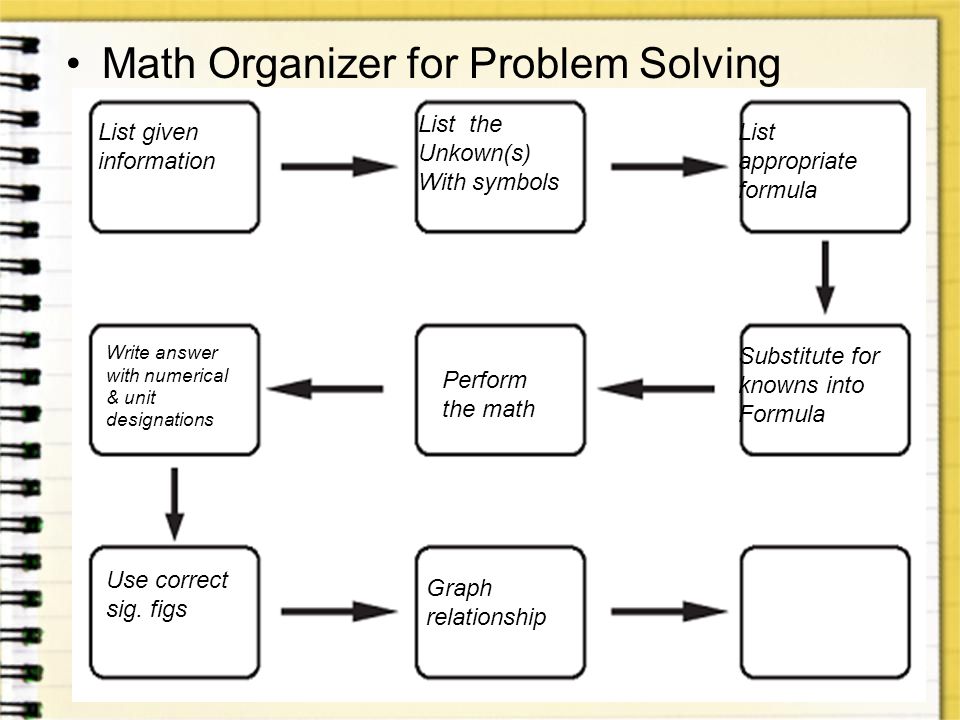 • Math Organizer for Problem Solving

List given information

List the Unkown(s) With symbols

List appropriate formula

Substitute for knowns into Formula

Perform the math

Write answer with numerical & unit designations

Use correct sig. figs

Graph relationship